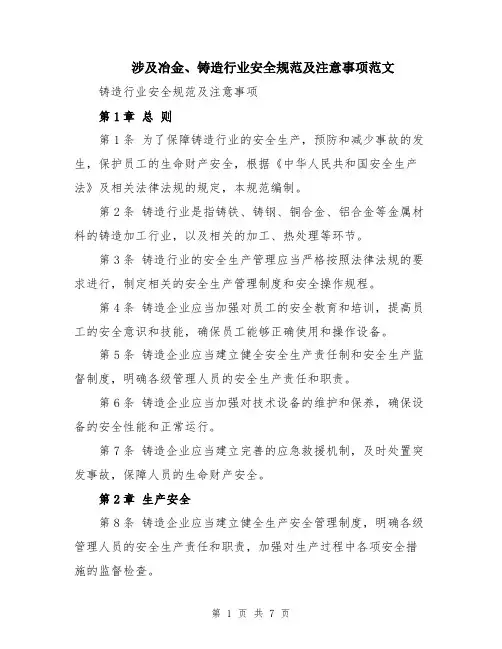 涉及冶金、铸造行业安全规范及注意事项范文

铸造行业安全规范及注意事项

第1章 总 则

第1条 为了保障铸造行业的安全生产，预防和减少事故的发生，保护员工的生命财产安全，根据《中华人民共和国安全生产法》及相关法律法规的规定，本规范编制。

第2条 铸造行业是指铸铁、铸钢、铜合金、铝合金等金属材料的铸造加工行业，以及相关的加工、热处理等环节。

第3条 铸造行业的安全生产管理应当严格按照法律法规的要求进行，制定相关的安全生产管理制度和安全操作规程。

第4条 铸造企业应当加强对员工的安全教育和培训，提高员工的安全意识和技能，确保员工能够正确使用和操作设备。

第5条 铸造企业应当建立健全安全生产责任制和安全生产监督制度，明确各级管理人员的安全生产责任和职责。

第6条 铸造企业应当加强对技术设备的维护和保养，确保设备的安全性能和正常运行。

第7条 铸造企业应当建立完善的应急救援机制，及时处置突发事故，保障人员的生命财产安全。

第2章 生产安全

第8条 铸造企业应当建立健全生产安全管理制度，明确各级管理人员的安全生产责任和职责，加强对生产过程中各项安全措施的监督检查。

第 1 页 共 7 页